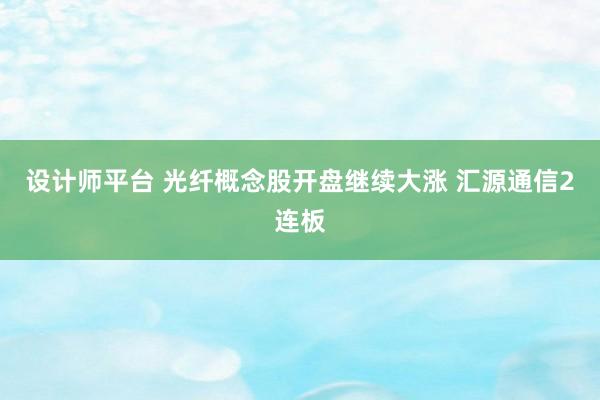 设计师平台 光纤概念股开盘继续大涨 汇源通信2连板